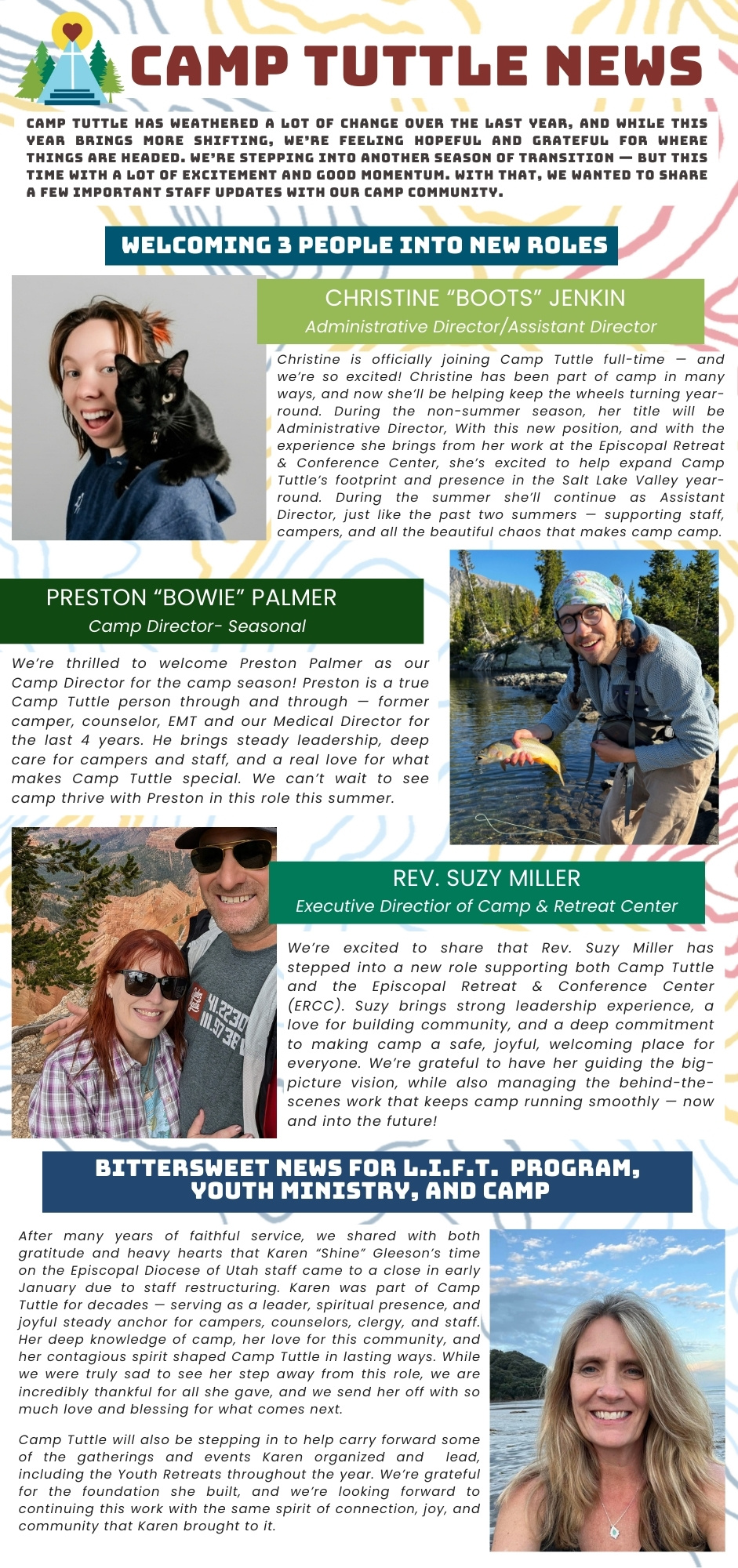 CAMP TUTTLE NEWS

CAMP TUTTLE HAS WEATHERED A LOT OF CHANGE OVER THE LAST YEAR, AND WHILE THIS YEAR BRINGS MORE SHIFTING, WE'RE FEELING HOPEFUL AND GRATEFUL FOR WHERE THINGS ARE HEADED. WE'RE STEPPING INTO ANOTHER SEASON OF TRANSITION — BUT THIS TIME WITH A LOT OF EXCITEMENT AND GOOD MOMENTUM. WITH THAT, WE WANTED TO SHARE A FEW IMPORTANT STAFF UPDATES WITH OUR CAMP COMMUNITY.

WELCOMING 3 PEOPLE INTO NEW ROLES

CHRISTINE "BOOTS" JENKIN
Administrative Director/Assistant Director

Christine is officially joining Camp Tuttle full-time — and we're so excited! Christine has been part of camp in many ways, and now she'll be helping keep the wheels turning year-round. During the non-summer season, her title will be Administrative Director, With this new position, and with the experience she brings from her work at the Episcopal Retreat & Conference Center, she's excited to help expand Camp Tuttle's footprint and presence in the Salt Lake Valley year-round. During the summer she'll continue as Assistant Director, just like the past two summers — supporting staff, campers, and all the beautiful chaos that makes camp camp.

PRESTON "BOWIE" PALMER
Camp Director- Seasonal

We're thrilled to welcome Preston Palmer as our Camp Director for the camp season! Preston is a true Camp Tuttle person through and through — former camper, counselor, EMT and our Medical Director for the last 4 years. He brings steady leadership, deep care for campers and staff, and a real love for what makes Camp Tuttle special. We can't wait to see camp thrive with Preston in this role this summer.

REV. SUZY MILLER
Executive Director of Camp & Retreat Center

We're excited to share that Rev. Suzy Miller has stepped into a new role supporting both Camp Tuttle and the Episcopal Retreat & Conference Center (ERCC). Suzy brings strong leadership experience, a love for building community, and a deep commitment to making camp a safe, joyful, welcoming place for everyone. We're grateful to have her guiding the big-picture vision, while also managing the behind-the-scenes work that keeps camp running smoothly — now and into the future!

BITTERSWEET NEWS FOR L.I.F.T. PROGRAM, YOUTH MINISTRY, AND CAMP

After many years of faithful service, we shared with both gratitude and heavy hearts that Karen "Shine" Gleeson's time on the Episcopal Diocese of Utah staff came to a close in early January due to staff restructuring. Karen was part of Camp Tuttle for decades — serving as a leader, spiritual presence, and joyful steady anchor for campers, counselors, clergy, and staff. Her deep knowledge of camp, her love for this community, and her contagious spirit shaped Camp Tuttle in lasting ways. While we were truly sad to see her step away from this role, we are incredibly thankful for all she gave, and we send her off with so much love and blessing for what comes next.

Camp Tuttle will also be stepping in to help carry forward some of the gatherings and events Karen organized and lead, including the Youth Retreats throughout the year. We're grateful for the foundation she built, and we're looking forward to continuing this work with the same spirit of connection, joy, and community that Karen brought to it.